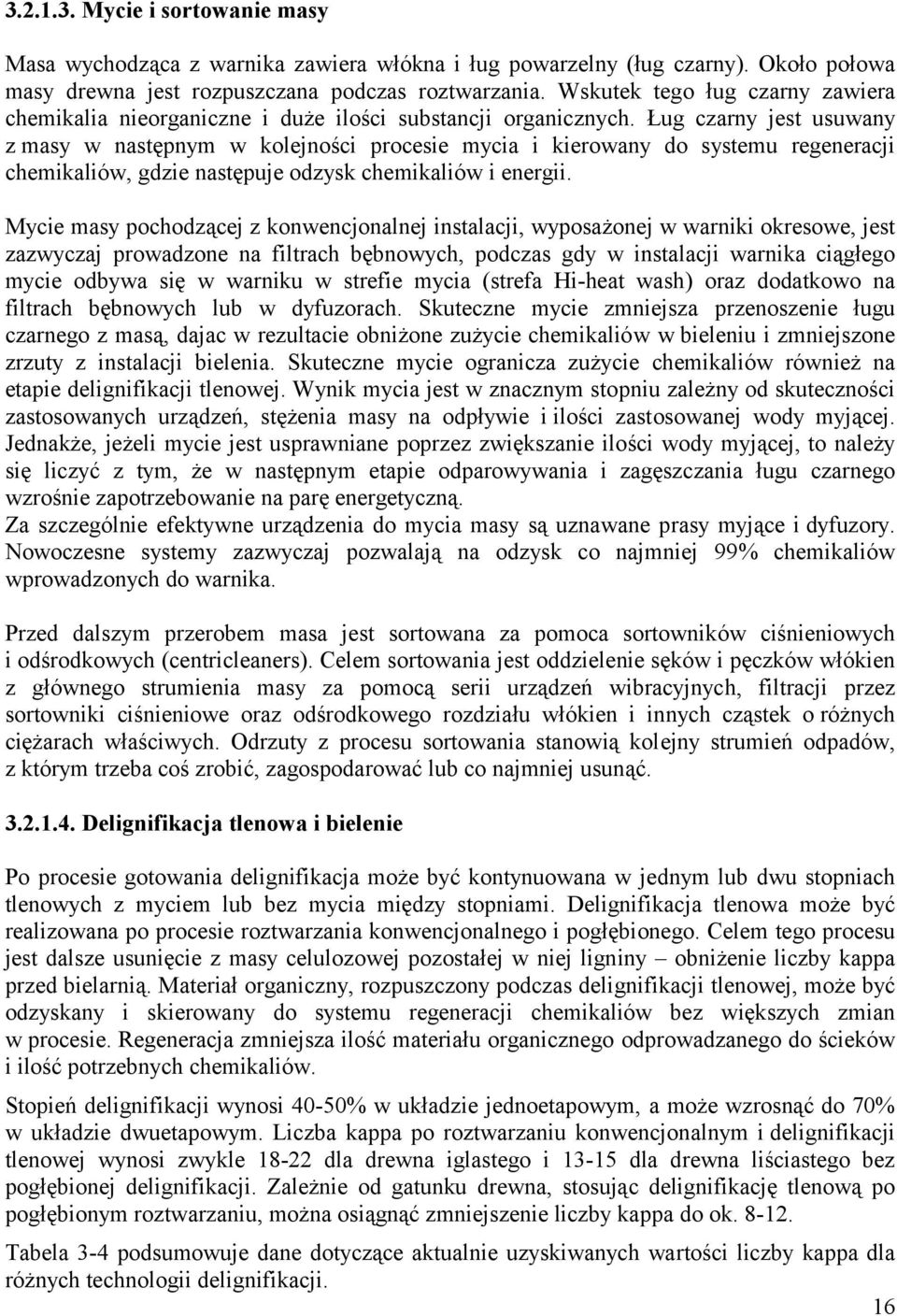 3.2.1.3. Mycie i sortowanie masy

Masa wychodząca z warnika zawiera włókna i ług powarzelny (ług czarny). Około połowa masy drewna jest rozpuszczana podczas roztwarzania. Wskutek tego ług czarny zawiera chemikalia nieorganiczne i duże ilości substancji organicznych. Ług czarny jest usuwany z masy w następnym w kolejności procesie mycia i kierowany do systemu regeneracji chemikaliów, gdzie następuje odzysk chemikaliów i energii.

Mycie masy pochodzącej z konwencjonalnej instalacji, wyposażonej w warniki okresowe, jest zazwyczaj prowadzone na filtrach bębnowych, podczas gdy w instalacji warnika ciągłego mycie odbywa się w warniku w strefie mycia (strefa Hi-heat wash) oraz dodatkowo na filtrach bębnowych lub w dyfuzorach. Skuteczne mycie zmniejsza przenoszenie ługu czarnego z masą, dajac w rezultacie obniżone zużycie chemikaliów w bieleniu i zmniejszone zrzuty z instalacji bielenia. Skuteczne mycie ogranicza zużycie chemikaliów również na etapie delignifikacji tlenowej. Wynik mycia jest w znacznym stopniu zależny od skuteczności zastosowanych urządzeń, stężenia masy na odpływie i ilości zastosowanej wody myjącej. Jednakże, jeżeli mycie jest usprawniane poprzez zwiększanie ilości wody myjącej, to należy się liczyć z tym, że w następnym etapie odparowywania i zagęszczania ługu czarnego wzrośnie zapotrzebowanie na parę energetyczną.
Za szczególnie efektywne urządzenia do mycia masy są uznawane prasy myjące i dyfuzory. Nowoczesne systemy zazwyczaj pozwalają na odzysk co najmniej 99% chemikaliów wprowadzonych do warnika.

Przed dalszym przerobem masa jest sortowana za pomoca sortowników ciśnieniowych i odśrodkowych (centricleaners). Celem sortowania jest oddzielenie sęków i pęczków włókien z głównego strumienia masy za pomocą serii urządzeń wibracyjnych, filtracji przez sortowniki ciśnieniowe oraz odśrodkowego rozdziału włókien i innych cząstek o różnych ciężarach właściwych. Odrzuty z procesu sortowania stanowią kolejny strumień odpadów, z którym trzeba coś zrobić, zagospodarować lub co najmniej usunąć.

3.2.1.4. Delignifikacja tlenowa i bielenie

Po procesie gotowania delignifikacja może być kontynuowana w jednym lub dwu stopniach tlenowych z myciem lub bez mycia między stopniami. Delignifikacja tlenowa może być realizowana po procesie roztwarzania konwencjonalnego i pogłębionego. Celem tego procesu jest dalsze usunięcie z masy celulozowej pozostałej w niej ligniny – obniżenie liczby kappa przed bielarnią. Materiał organiczny, rozpuszczony podczas delignifikacji tlenowej, może być odzyskany i skierowany do systemu regeneracji chemikaliów bez większych zmian w procesie. Regeneracja zmniejsza ilość materiału organicznego odprowadzanego do ścieków i ilość potrzebnych chemikaliów.

Stopień delignifikacji wynosi 40-50% w układzie jednoetapowym, a może wzrosnąć do 70% w układzie dwuetapowym. Liczba kappa po roztwarzaniu konwencjonalnym i delignifikacji tlenowej wynosi zwykle 18-22 dla drewna iglastego i 13-15 dla drewna liściastego bez pogłębionej delignifikacji. Zależnie od gatunku drewna, stosując delignifikację tlenową po pogłębionym roztwarzaniu, można osiągnąć zmniejszenie liczby kappa do ok. 8-12.

Tabela 3-4 podsumowuje dane dotyczące aktualnie uzyskiwanych wartości liczby kappa dla różnych technologii delignifikacji.

16